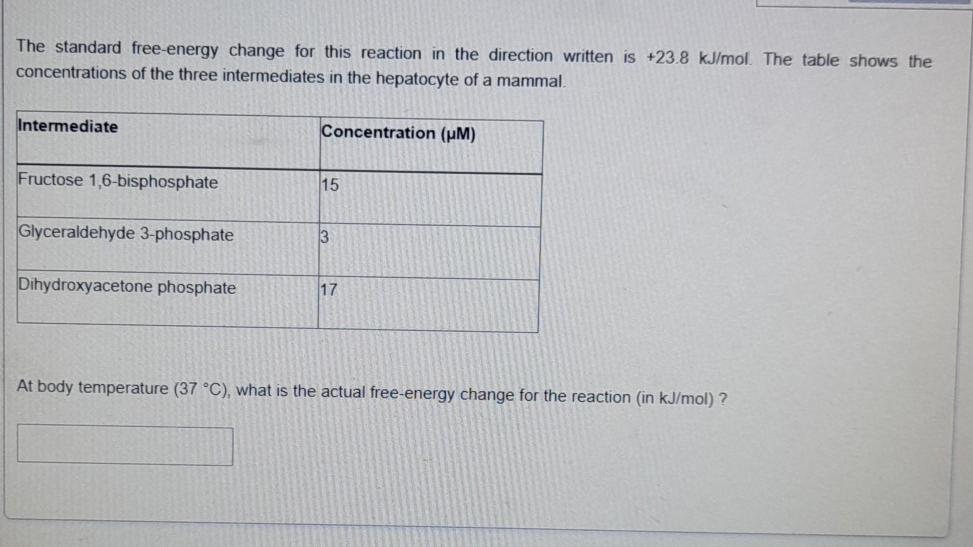 The standard free-energy change for this reaction in the direction written is +23.8 kJ/mol. The table shows the concentrations of the three intermediates in the hepatocyte of a mammal.

| Intermediate | Concentration (μM) |
|---|---|
| Fructose 1,6-bisphosphate | 15 |
| Glyceraldehyde 3-phosphate | 3 |
| Dihydroxyacetone phosphate | 17 |

At body temperature (37 °C), what is the actual free-energy change for the reaction (in kJ/mol) ?